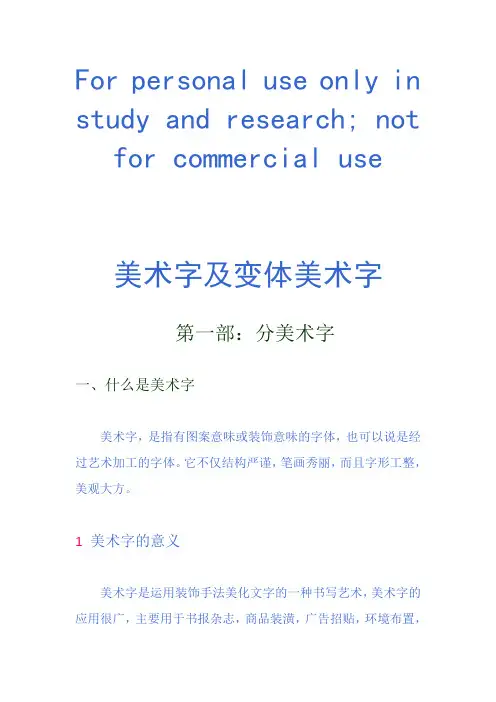 For personal use only in study and research; not for commercial use

美术字及变体美术字

第一部：分美术字

一、什么是美术字

美术字，是指有图案意味或装饰意味的字体，也可以说是经过艺术加工的字体。它不仅结构严谨，笔画秀丽，而且字形工整，美观大方。

1 美术字的意义

美术字是运用装饰手法美化文字的一种书写艺术，美术字的应用很广，主要用于书报杂志，商品装潢，广告招贴，环境布置，